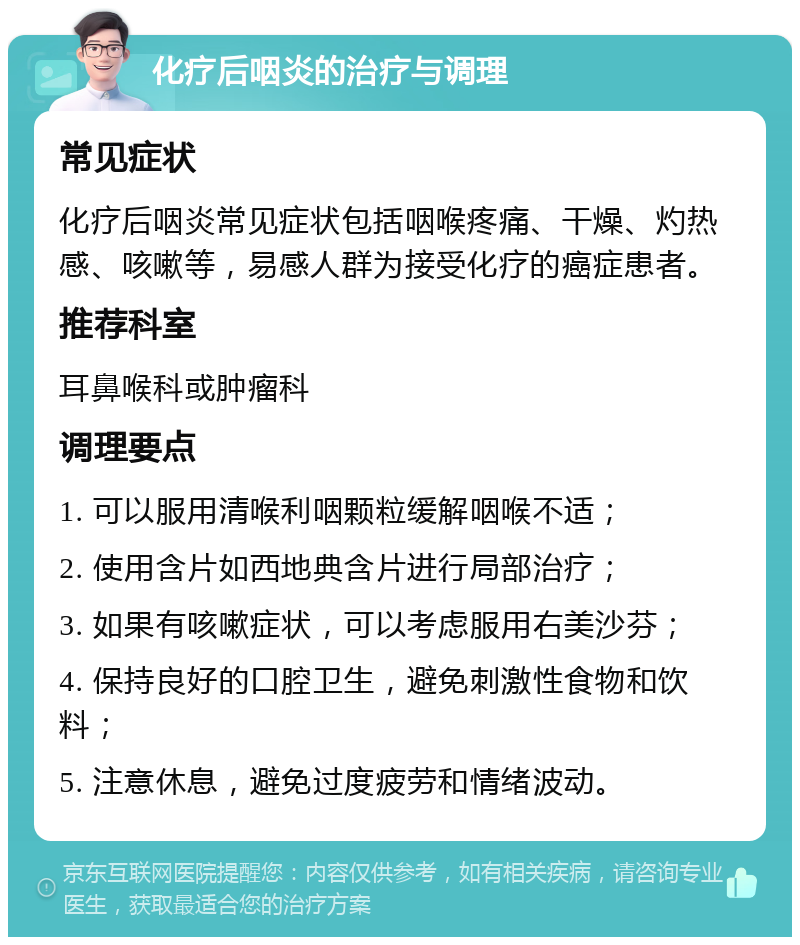 化疗后咽炎的治疗与调理

常见症状

化疗后咽炎常见症状包括咽喉疼痛、干燥、灼热感、咳嗽等，易感人群为接受化疗的癌症患者。

推荐科室

耳鼻喉科或肿瘤科

调理要点

1. 可以服用清喉利咽颗粒缓解咽喉不适；

2. 使用含片如西地典含片进行局部治疗；

3. 如果有咳嗽症状，可以考虑服用右美沙芬；

4. 保持良好的口腔卫生，避免刺激性食物和饮料；

5. 注意休息，避免过度疲劳和情绪波动。

京东互联网医院提醒您：内容仅供参考，如有相关疾病，请咨询专业医生，获取最适合您的治疗方案